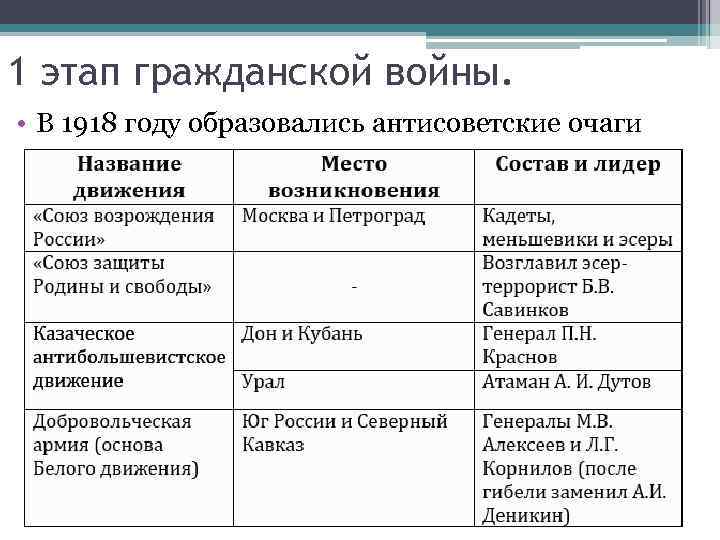 1 этап гражданской войны.

• В 1918 году образовались антисоветские очаги

| Название движения | Место возникновения | Состав и лидер |
|---|---|---|
| «Союз возрождения России» | Москва и Петроград | Кадеты, меньшевики и эсеры |
| «Союз защиты Родины и свободы» | - | Возглавил эсер-террорист Б.В. Савинков |
| Казаческое антибольшевистское движение | Дон и Кубань | Генерал П.Н. Краснов |
| | Урал | Атаман А. И. Дутов |
| Добровольческая армия (основа Белого движения) | Юг России и Северный Кавказ | Генералы М.В. Алексеев и Л.Г. Корнилов (после гибели заменил А.И. Деникин) |